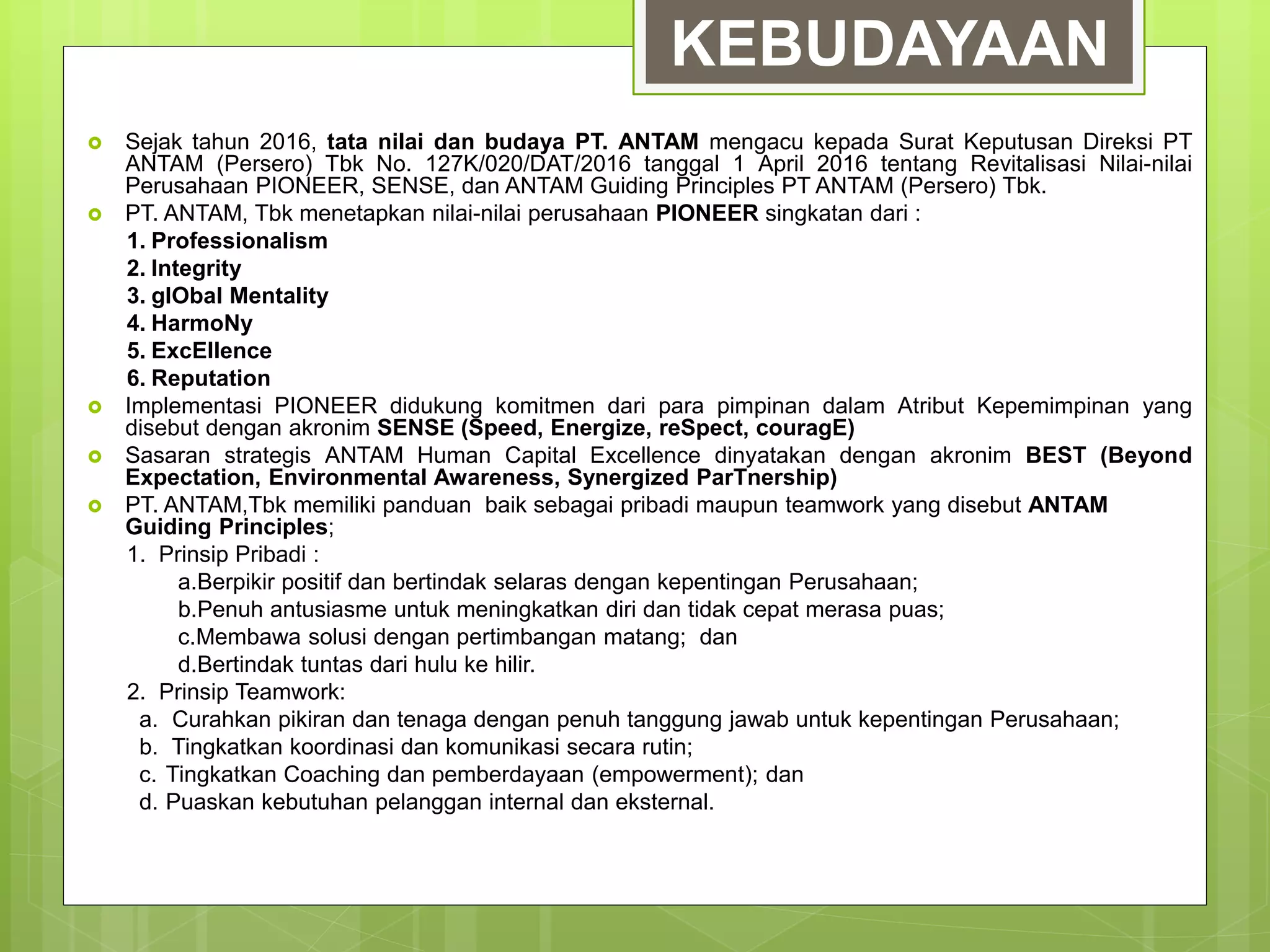 KEBUDAYAAN

Sejak tahun 2016, tata nilai dan budaya PT. ANTAM mengacu kepada Surat Keputusan Direksi PT ANTAM (Persero) Tbk No. 127K/020/DAT/2016 tanggal 1 April 2016 tentang Revitalisasi Nilai-nilai Perusahaan PIONEER, SENSE, dan ANTAM Guiding Principles PT ANTAM (Persero) Tbk.

PT. ANTAM, Tbk menetapkan nilai-nilai perusahaan PIONEER singkatan dari :

1. Professionalism
2. Integrity
3. glObal Mentality
4. HarmoNy
5. ExcEllence
6. Reputation

Implementasi PIONEER didukung komitmen dari para pimpinan dalam Atribut Kepemimpinan yang disebut dengan akronim SENSE (Speed, Energize, reSpect, couragE)

Sasaran strategis ANTAM Human Capital Excellence dinyatakan dengan akronim BEST (Beyond Expectation, Environmental Awareness, Synergized ParTnership)

PT. ANTAM,Tbk memiliki panduan baik sebagai pribadi maupun teamwork yang disebut ANTAM Guiding Principles;

1. Prinsip Pribadi :
a.Berpikir positif dan bertindak selaras dengan kepentingan Perusahaan;
b.Penuh antusiasme untuk meningkatkan diri dan tidak cepat merasa puas;
c.Membawa solusi dengan pertimbangan matang; dan
d.Bertindak tuntas dari hulu ke hilir.

2. Prinsip Teamwork:
a. Curahkan pikiran dan tenaga dengan penuh tanggung jawab untuk kepentingan Perusahaan;
b. Tingkatkan koordinasi dan komunikasi secara rutin;
c. Tingkatkan Coaching dan pemberdayaan (empowerment); dan
d. Puaskan kebutuhan pelanggan internal dan eksternal.